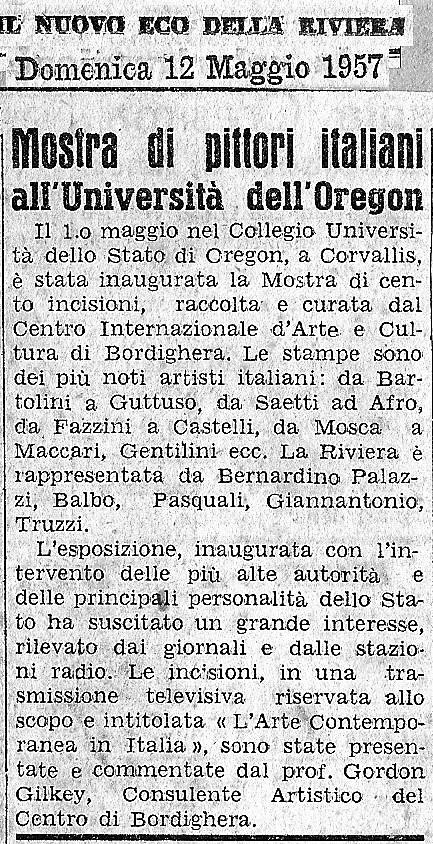 IL NUOVO ECO DELLA RIVIERA

Domenica 12 Maggio 1957

Mostra di pittori italiani
all'Università dell'Oregon

Il 1.o maggio nel Collegio Università dello Stato di Oregon, a Corvallis, è stata inaugurata la Mostra di cento incisioni, raccolta e curata dal Centro Internazionale d'Arte e Cultura di Bordighera. Le stampe sono dei più noti artisti italiani: da Bartolini a Guttuso, da Saetti ad Afro, da Fazzini a Castelli, da Mosca a Maccari, Gentilini ecc. La Riviera è rappresentata da Bernardino Palazzi, Balbo, Pasquali, Giannantonio, Truzzi.

L'esposizione, inaugurata con l'intervento delle più alte autorità e delle principali personalità dello Stato ha suscitato un grande interesse, rilevato dai giornali e dalle stazioni radio. Le incisioni, in una trasmissione televisiva riservata allo scopo e intitolata « L'Arte Contemporanea in Italia », sono state presentate e commentate dal prof. Gordon Gilkey, Consulente Artistico del Centro di Bordighera.